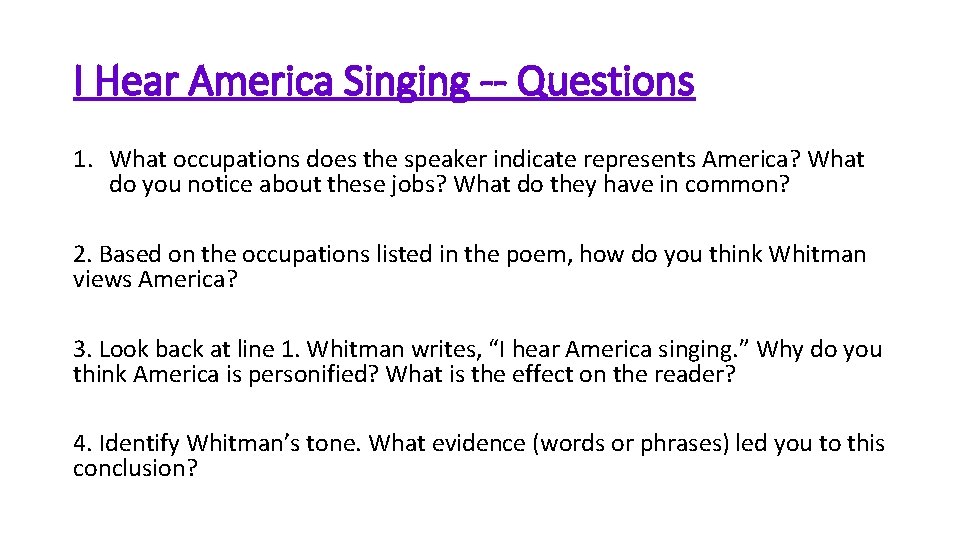 I Hear America Singing -- Questions

1. What occupations does the speaker indicate represents America? What do you notice about these jobs? What do they have in common?

2. Based on the occupations listed in the poem, how do you think Whitman views America?

3. Look back at line 1. Whitman writes, “I hear America singing.” Why do you think America is personified? What is the effect on the reader?

4. Identify Whitman’s tone. What evidence (words or phrases) led you to this conclusion?